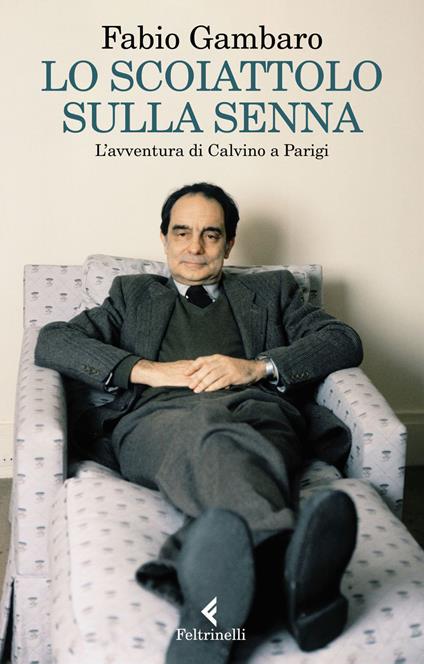 Fabio Gambaro
LO SCOIATTOLO SULLA SENNA
L'avventura di Calvino a Parigi

Feltrinelli